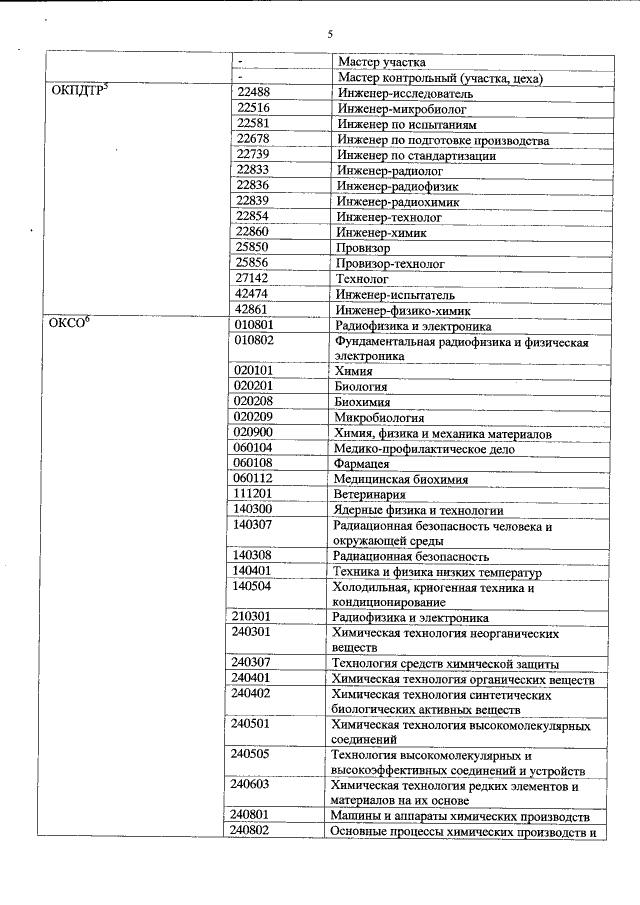 5

| | | |
|---|---|---|
| | - | Мастер участка |
| | - | Мастер контрольный (участка, цеха) |
| ОКПДТР$^5$ | 22488 | Инженер-исследователь |
| | 22516 | Инженер-микробиолог |
| | 22581 | Инженер по испытаниям |
| | 22678 | Инженер по подготовке производства |
| | 22739 | Инженер по стандартизации |
| | 22833 | Инженер-радиолог |
| | 22836 | Инженер-радиофизик |
| | 22839 | Инженер-радиохимик |
| | 22854 | Инженер-технолог |
| | 22860 | Инженер-химик |
| | 25850 | Провизор |
| | 25856 | Провизор-технолог |
| | 27142 | Технолог |
| | 42474 | Инженер-испытатель |
| | 42861 | Инженер-физико-химик |
| ОКСО$^6$ | 010801 | Радиофизика и электроника |
| | 010802 | Фундаментальная радиофизика и физическая электроника |
| | 020101 | Химия |
| | 020201 | Биология |
| | 020208 | Биохимия |
| | 020209 | Микробиология |
| | 020900 | Химия, физика и механика материалов |
| | 060104 | Медико-профилактическое дело |
| | 060108 | Фармацея |
| | 060112 | Медицинская биохимия |
| | 111201 | Ветеринария |
| | 140300 | Ядерные физика и технологии |
| | 140307 | Радиационная безопасность человека и окружающей среды |
| | 140308 | Радиационная безопасность |
| | 140401 | Техника и физика низких температур |
| | 140504 | Холодильная, криогенная техника и кондиционирование |
| | 210301 | Радиофизика и электроника |
| | 240301 | Химическая технология неорганических веществ |
| | 240307 | Технология средств химической защиты |
| | 240401 | Химическая технология органических веществ |
| | 240402 | Химическая технология синтетических биологических активных веществ |
| | 240501 | Химическая технология высокомолекулярных соединений |
| | 240505 | Технология высокомолекулярных и высокоэффективных соединений и устройств |
| | 240603 | Химическая технология редких элементов и материалов на их основе |
| | 240801 | Машины и аппараты химических производств |
| | 240802 | Основные процессы химических производств и |